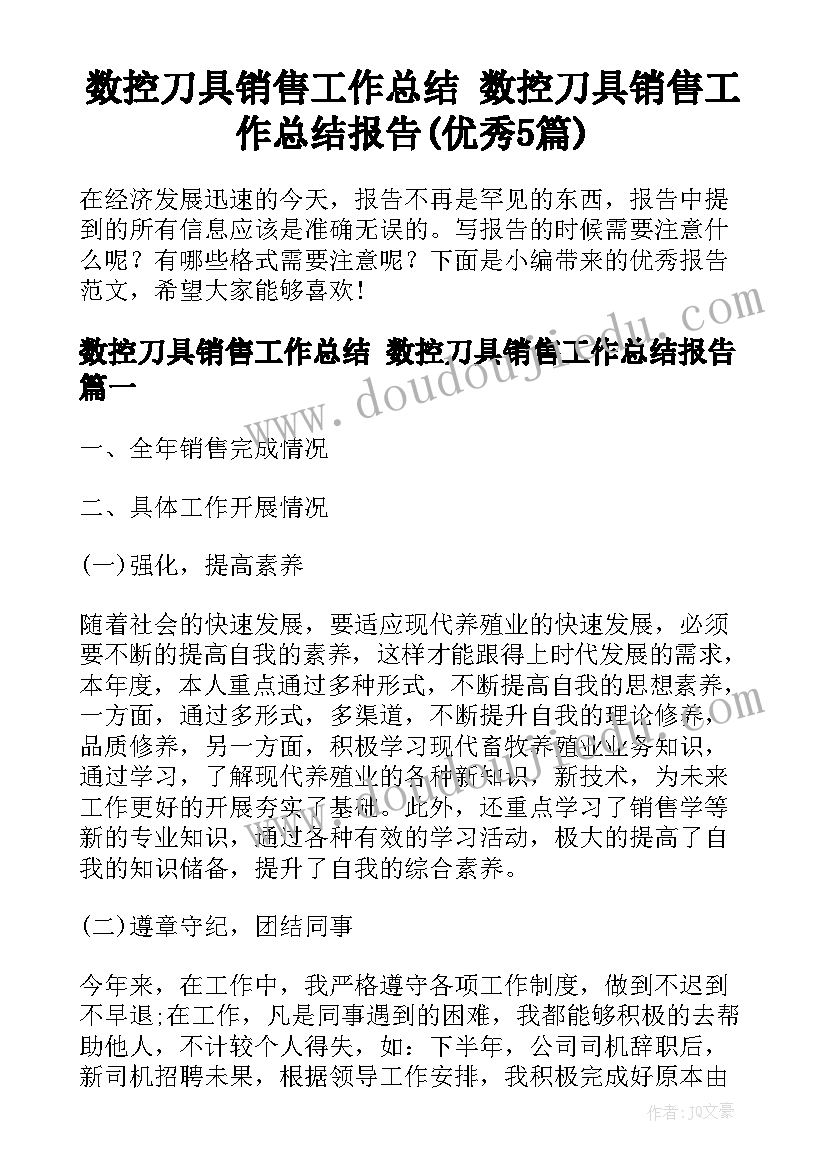 数控刀具销售工作总结 数控刀具销售工作总结报告(优秀5篇)

在经济发展迅速的今天，报告不再是罕见的东西，报告中提到的所有信息应该是准确无误的。写报告的时候需要注意什么呢？有哪些格式需要注意呢？下面是小编带来的优秀报告范文，希望大家能够喜欢！

数控刀具销售工作总结 数控刀具销售工作总结报告篇一

一、全年销售完成情况

二、具体工作开展情况

(一)强化，提高素养

随着社会的快速发展，要适应现代养殖业的快速发展，必须要不断的提高自我的素养，这样才能跟得上时代发展的需求，本年度，本人重点通过多种形式，不断提高自我的思想素养，一方面，通过多形式，多渠道，不断提升自我的理论修养，品质修养，另一方面，积极学习现代畜牧养殖业业务知识，通过学习，了解现代养殖业的各种新知识，新技术，为未来工作更好的开展夯实了基础。此外，还重点学习了销售学等新的专业知识，通过各种有效的学习活动，极大的提高了自我的知识储备，提升了自我的综合素养。

(二)遵章守纪，团结同事

今年来，在工作中，我严格遵守各项工作制度，做到不迟到不早退;在工作，凡是同事遇到的困难，我都能够积极的去帮助他人，不计较个人得失，如：下半年，公司司机辞职后，新司机招聘未果，根据领导工作安排，我积极完成好原本由

www.doudoujiedu.com

作者：JQ文豪